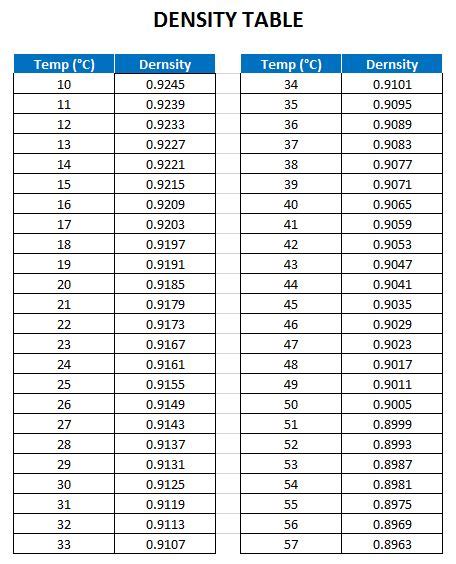 DENSITY TABLE

| Temp (°C) | Dernsity |
|---|---|
| 10 | 0.9245 |
| 11 | 0.9239 |
| 12 | 0.9233 |
| 13 | 0.9227 |
| 14 | 0.9221 |
| 15 | 0.9215 |
| 16 | 0.9209 |
| 17 | 0.9203 |
| 18 | 0.9197 |
| 19 | 0.9191 |
| 20 | 0.9185 |
| 21 | 0.9179 |
| 22 | 0.9173 |
| 23 | 0.9167 |
| 24 | 0.9161 |
| 25 | 0.9155 |
| 26 | 0.9149 |
| 27 | 0.9143 |
| 28 | 0.9137 |
| 29 | 0.9131 |
| 30 | 0.9125 |
| 31 | 0.9119 |
| 32 | 0.9113 |
| 33 | 0.9107 |

| Temp (°C) | Dernsity |
|---|---|
| 34 | 0.9101 |
| 35 | 0.9095 |
| 36 | 0.9089 |
| 37 | 0.9083 |
| 38 | 0.9077 |
| 39 | 0.9071 |
| 40 | 0.9065 |
| 41 | 0.9059 |
| 42 | 0.9053 |
| 43 | 0.9047 |
| 44 | 0.9041 |
| 45 | 0.9035 |
| 46 | 0.9029 |
| 47 | 0.9023 |
| 48 | 0.9017 |
| 49 | 0.9011 |
| 50 | 0.9005 |
| 51 | 0.8999 |
| 52 | 0.8993 |
| 53 | 0.8987 |
| 54 | 0.8981 |
| 55 | 0.8975 |
| 56 | 0.8969 |
| 57 | 0.8963 |